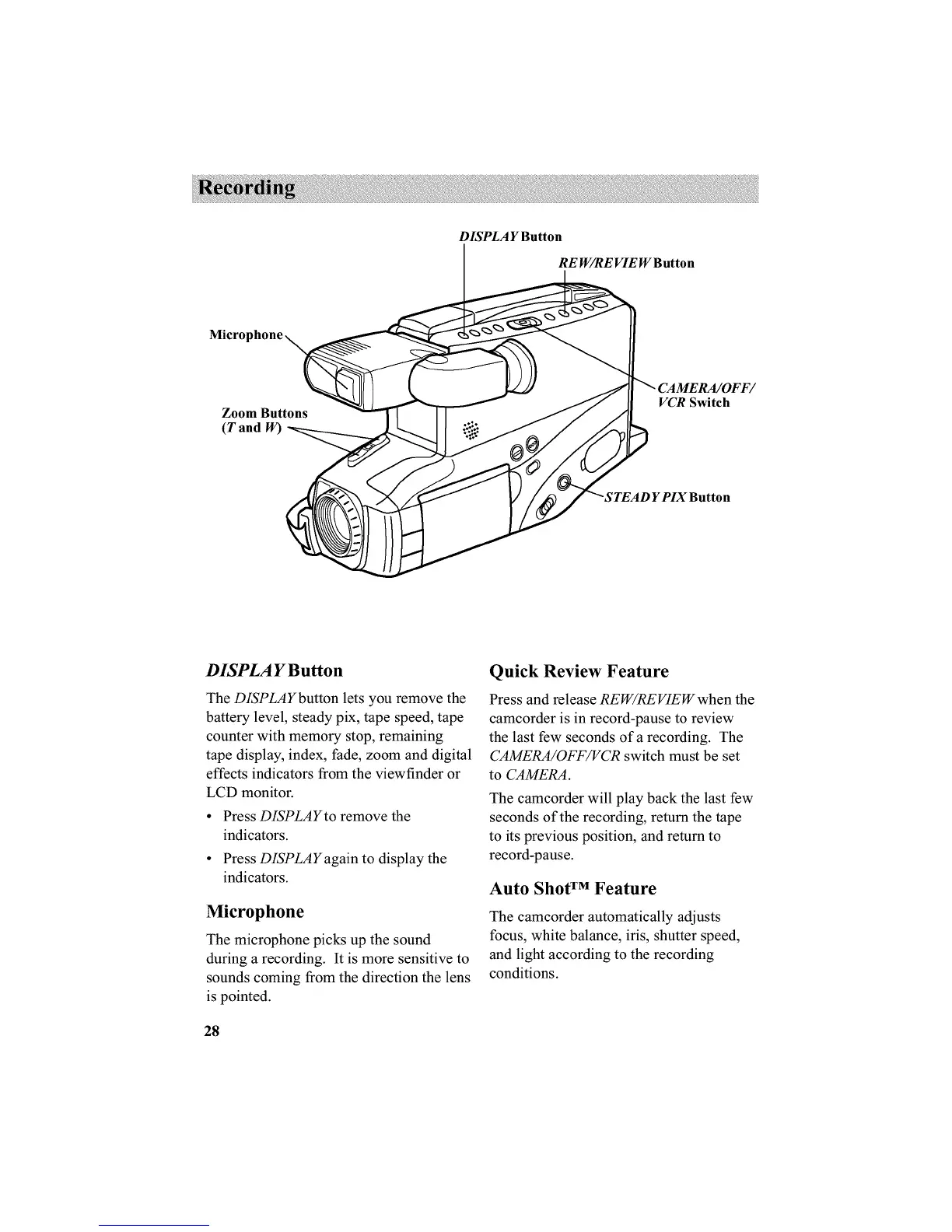 Recording

DISPLAY Button

REW/REVIEW Button

Microphone

CAMERA/OFF/VCR Switch

Zoom Buttons (T and W)

STEADY PIX Button

DISPLAY Button

The DISPLAY button lets you remove the battery level, steady pix, tape speed, tape counter with memory stop, remaining tape display, index, fade, zoom and digital effects indicators from the viewfinder or LCD monitor.

• Press DISPLAY to remove the indicators.

• Press DISPLAY again to display the indicators.

Microphone

The microphone picks up the sound during a recording. It is more sensitive to sounds coming from the direction the lens is pointed.

Quick Review Feature

Press and release REW/REVIEW when the camcorder is in record-pause to review the last few seconds of a recording. The CAMERA/OFF/VCR switch must be set to CAMERA.

The camcorder will play back the last few seconds of the recording, return the tape to its previous position, and return to record-pause.

Auto Shot™ Feature

The camcorder automatically adjusts focus, white balance, iris, shutter speed, and light according to the recording conditions.

28